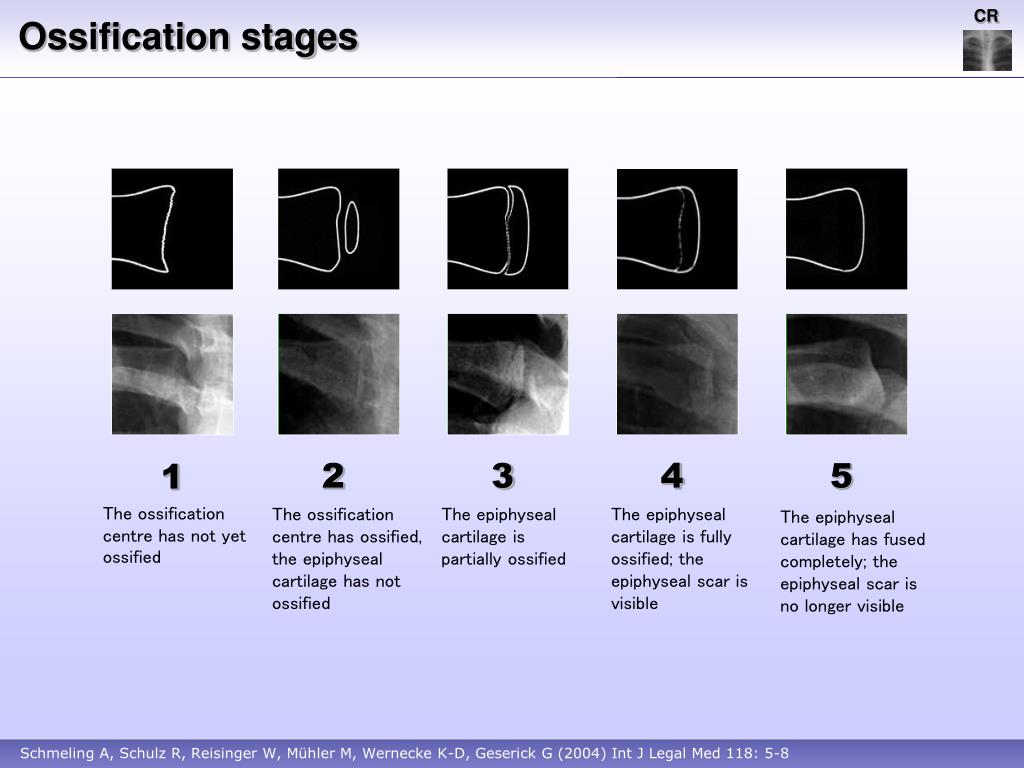 Ossification stages

CR

1
The ossification centre has not yet ossified

2
The ossification centre has ossified, the epiphyseal cartilage has not ossified

3
The epiphyseal cartilage is partially ossified

4
The epiphyseal cartilage is fully ossified; the epiphyseal scar is visible

5
The epiphyseal cartilage has fused completely; the epiphyseal scar is no longer visible

Schmeling A, Schulz R, Reisinger W, Mühler M, Wernecke K-D, Geserick G (2004) Int J Legal Med 118: 5-8